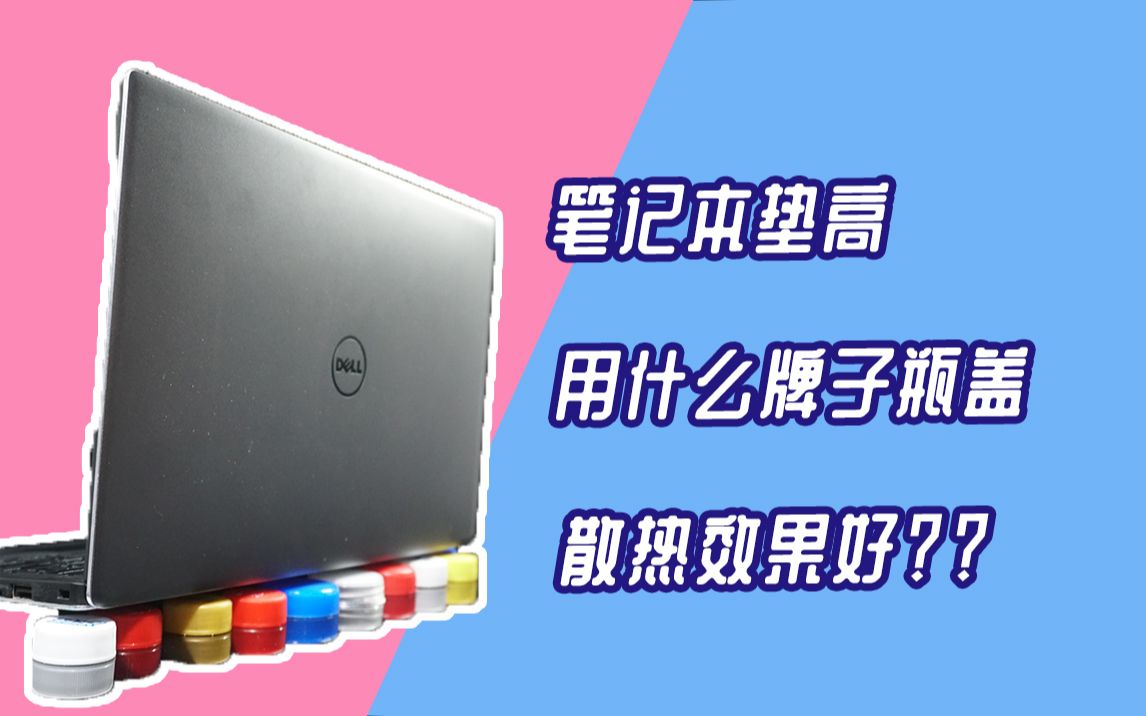 DELL

笔记本垫高

用什么牌子瓶盖

散热效果好??